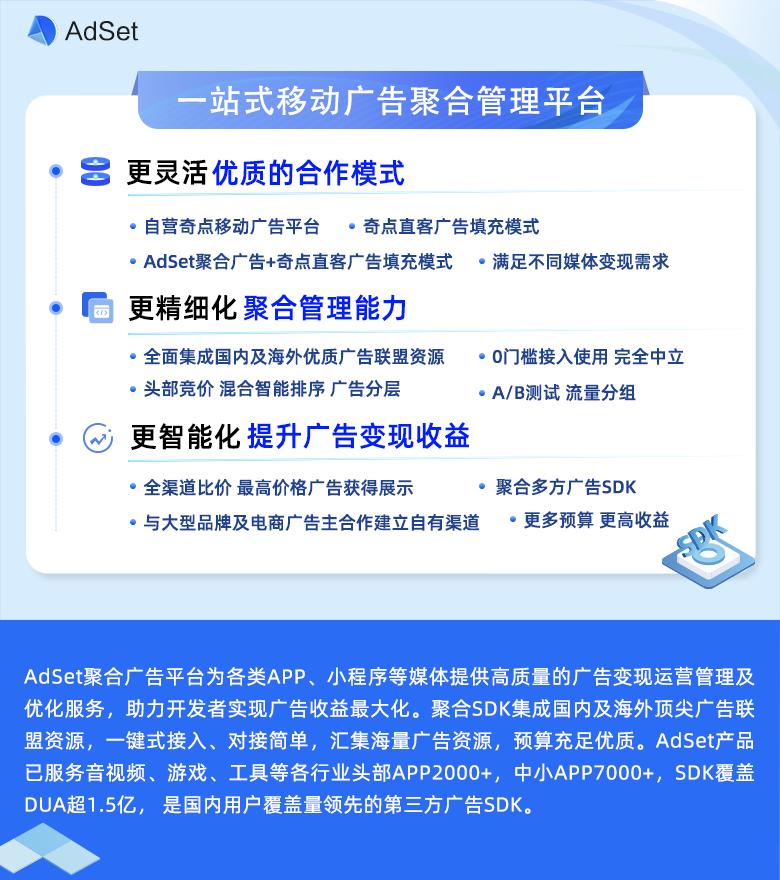 AdSet

一站式移动广告聚合管理平台

更灵活 优质的合作模式

• 自营奇点移动广告平台
• 奇点直客广告填充模式
• AdSet聚合广告+奇点直客广告填充模式
• 满足不同媒体变现需求

更精细化 聚合管理能力

• 全面集成国内及海外优质广告联盟资源
• 0门槛接入使用 完全中立
• 头部竞价 混合智能排序 广告分层
• A/B测试 流量分组

更智能化 提升广告变现收益

• 全渠道比价 最高价格广告获得展示
• 聚合多方广告SDK
• 与大型品牌及电商广告主合作建立自有渠道
• 更多预算 更高收益

SDK

AdSet聚合广告平台为各类APP、小程序等媒体提供高质量的广告变现运营管理及优化服务，助力开发者实现广告收益最大化。聚合SDK集成国内及海外顶尖广告联盟资源，一键式接入、对接简单，汇集海量广告资源，预算充足优质。AdSet产品已服务音视频、游戏、工具等各行业头部APP2000+，中小APP7000+，SDK覆盖DUA超1.5亿， 是国内用户覆盖量领先的第三方广告SDK。